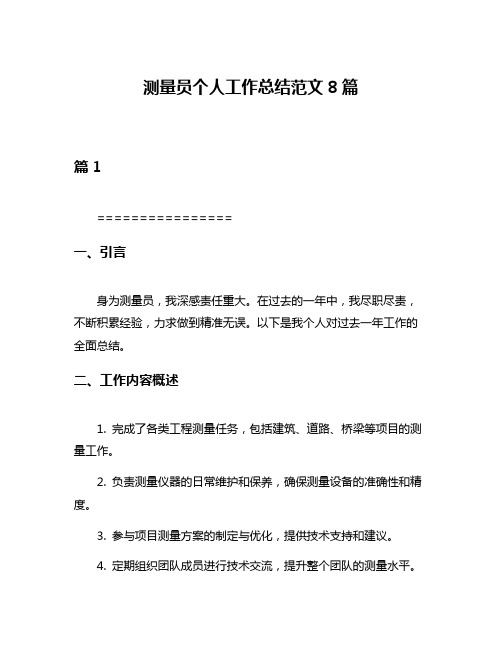 测量员个人工作总结范文 8 篇

篇 1

================

一、引言

身为测量员，我深感责任重大。在过去的一年中，我尽职尽责，不断积累经验，力求做到精准无误。以下是我个人对过去一年工作的全面总结。

二、工作内容概述

1. 完成了各类工程测量任务，包括建筑、道路、桥梁等项目的测量工作。

2. 负责测量仪器的日常维护和保养，确保测量设备的准确性和精度。

3. 参与项目测量方案的制定与优化，提供技术支持和建议。

4. 定期组织团队成员进行技术交流，提升整个团队的测量水平。